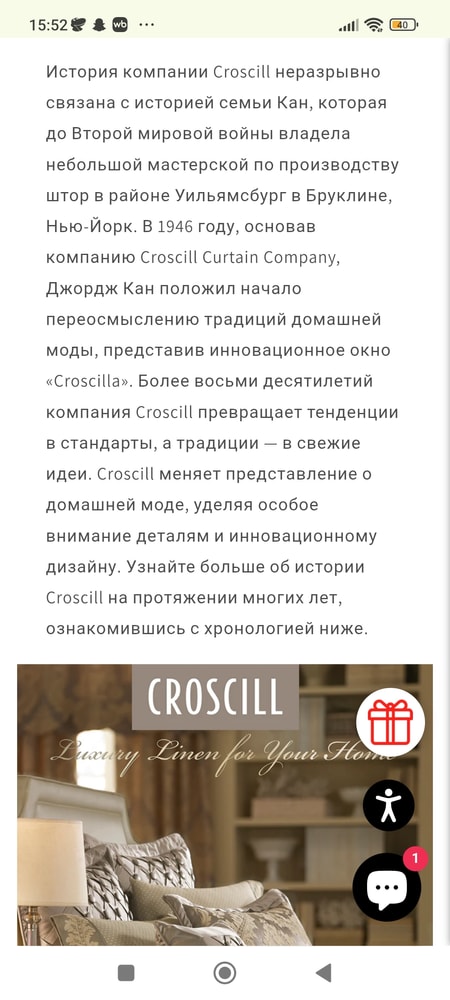 15:52 wb ···

40

История компании Croscill неразрывно связана с историей семьи Кан, которая до Второй мировой войны владела небольшой мастерской по производству штор в районе Уильямсбург в Бруклине, Нью-Йорк. В 1946 году, основав компанию Croscill Curtain Company, Джордж Кан положил начало переосмыслению традиций домашней моды, представив инновационное окно «Croscilla». Более восьми десятилетий компания Croscill превращает тенденции в стандарты, а традиции — в свежие идеи. Croscill меняет представление о домашней моде, уделяя особое внимание деталям и инновационному дизайну. Узнайте больше об истории Croscill на протяжении многих лет, ознакомившись с хронологией ниже.

CROSCILL

Luxury Linen for Your Home

1